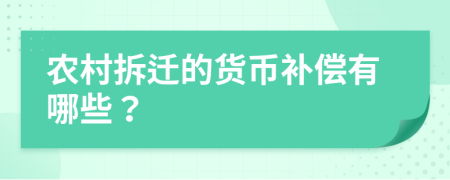 农村拆迁的货币补偿有哪些？